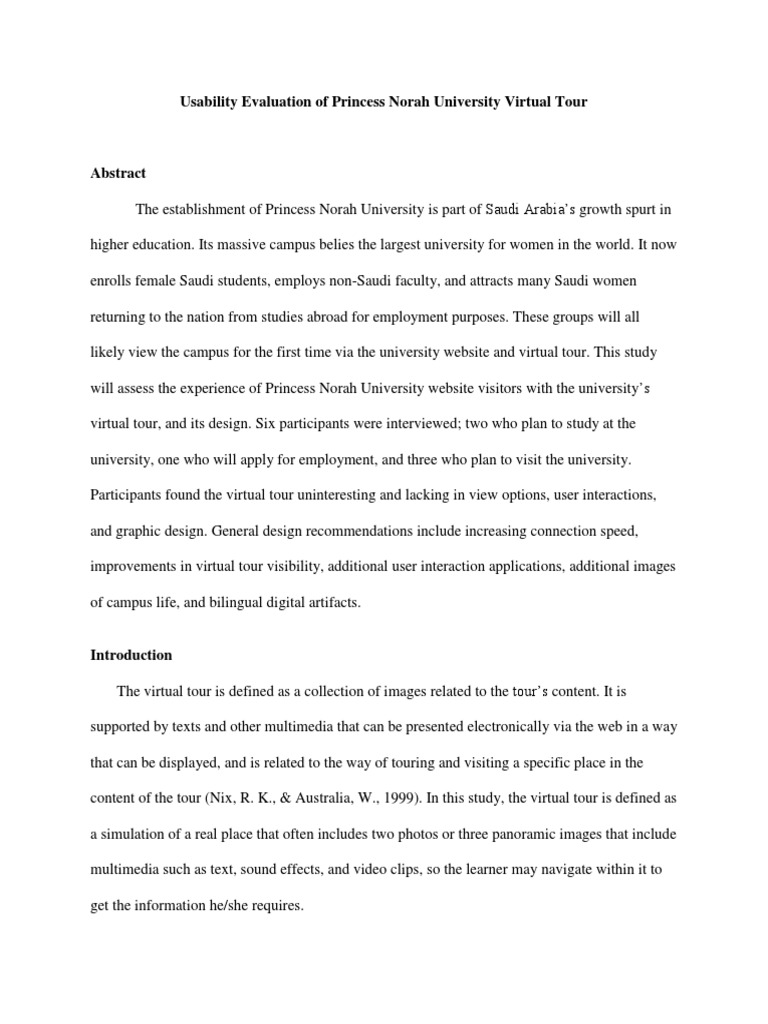 Usability Evaluation of Princess Norah University Virtual Tour

Abstract

The establishment of Princess Norah University is part of Saudi Arabia's growth spurt in higher education. Its massive campus belies the largest university for women in the world. It now enrolls female Saudi students, employs non-Saudi faculty, and attracts many Saudi women returning to the nation from studies abroad for employment purposes. These groups will all likely view the campus for the first time via the university website and virtual tour. This study will assess the experience of Princess Norah University website visitors with the university's virtual tour, and its design. Six participants were interviewed; two who plan to study at the university, one who will apply for employment, and three who plan to visit the university. Participants found the virtual tour uninteresting and lacking in view options, user interactions, and graphic design. General design recommendations include increasing connection speed, improvements in virtual tour visibility, additional user interaction applications, additional images of campus life, and bilingual digital artifacts.

Introduction

The virtual tour is defined as a collection of images related to the tour's content. It is supported by texts and other multimedia that can be presented electronically via the web in a way that can be displayed, and is related to the way of touring and visiting a specific place in the content of the tour (Nix, R. K., & Australia, W., 1999). In this study, the virtual tour is defined as a simulation of a real place that often includes two photos or three panoramic images that include multimedia such as text, sound effects, and video clips, so the learner may navigate within it to get the information he/she requires.